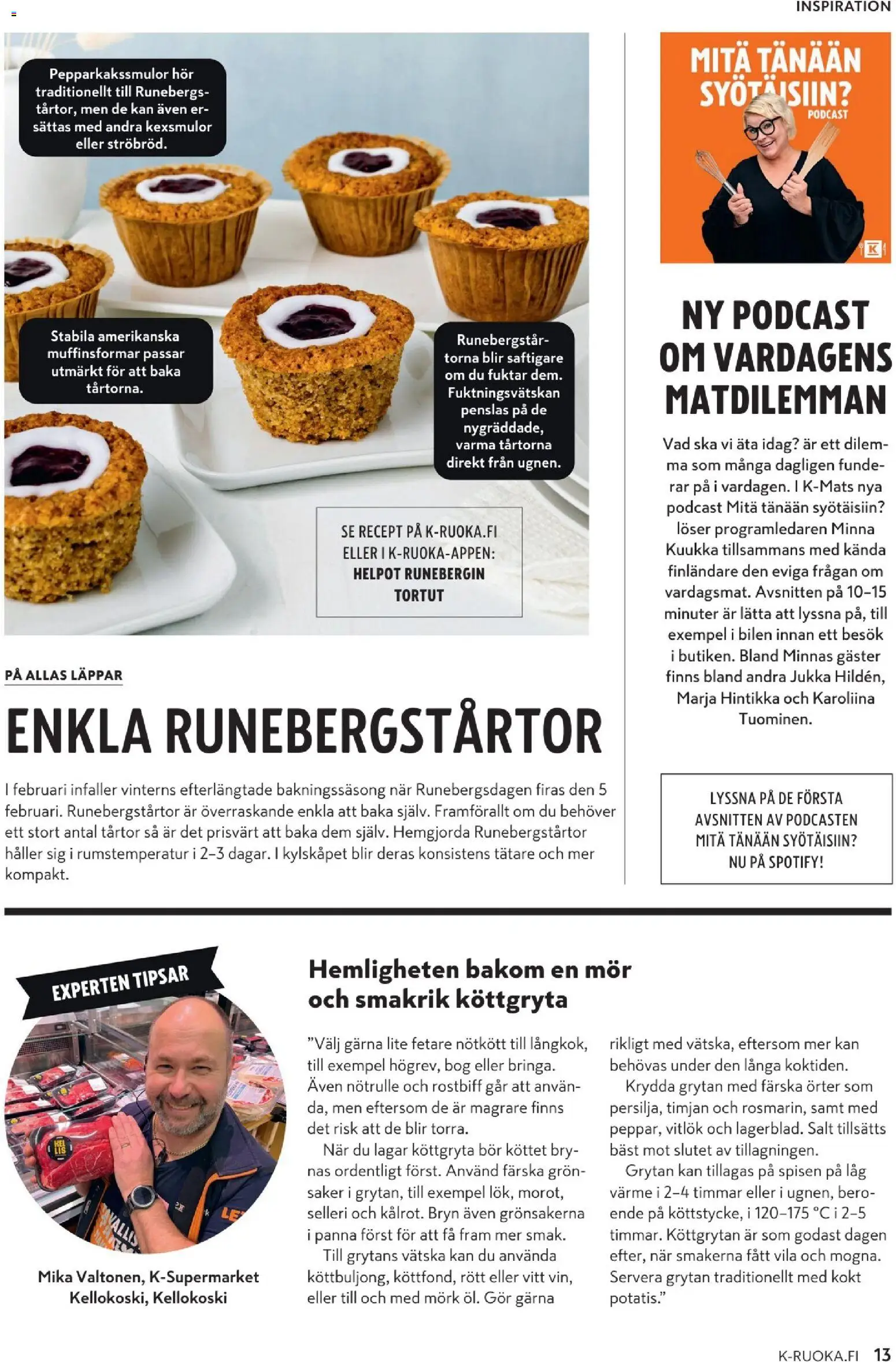 INSPIRATION

Pepparkakssmulor hör traditionellt till Runebergstårtor, men de kan även ersättas med andra kexsmulor eller ströbröd.

Stabila amerikanska muffinsformar passar utmärkt för att baka tårtorna.

Runebergstårtorna blir saftigare om du fuktar dem. Fuktningsvätskan penslas på de nygräddade, varma tårtorna direkt från ugnen.

SE RECEPT PÅ K-RUOKA.FI ELLER I K-RUOKA-APPEN: HELPOT RUNEBERGIN TORTUT

PÅ ALLAS LÄPPAR

ENKLA RUNEBERGSTÅRTOR

I februari infaller vinterns efterlängtade bakningssäsong när Runebergsdagen firas den 5 februari. Runebergstårtor är överraskande enkla att baka själv. Framförallt om du behöver ett stort antal tårtor så är det prisvärt att baka dem själv. Hemgjorda Runebergstårtor håller sig i rumstemperatur i 2–3 dagar. I kylskåpet blir deras konsistens tätare och mer kompakt.

MITÄ TÄNÄÄN SYÖTÄISIIN? PODCAST

K

NY PODCAST OM VARDAGENS MATDILEMMAN

Vad ska vi äta idag? är ett dilemma som många dagligen funderar på i vardagen. I K-Mats nya podcast Mitä tänään syötäisiin? löser programledaren Minna Kuukka tillsammans med kända finländare den eviga frågan om vardagsmat. Avsnitten på 10–15 minuter är lätta att lyssna på, till exempel i bilen innan ett besök i butiken. Bland Minnas gäster finns bland andra Jukka Hildén, Marja Hintikka och Karoliina Tuominen.

LYSSNA PÅ DE FÖRSTA AVSNITTEN AV PODCASTEN MITÄ TÄNÄÄN SYÖTÄISIIN? NU PÅ SPOTIFY!

EXPERTEN TIPSAR

Mika Valtonen, K-Supermarket Kellokoski, Kellokoski

Hemligheten bakom en mör och smakrik köttgryta

”Välj gärna lite fetare nötkött till långkok, till exempel högrev, bog eller bringa. Även nötrulle och rostbiff går att använda, men eftersom de är magrare finns det risk att de blir torra.

När du lagar köttgryta bör köttet brynas ordentligt först. Använd färska grönsaker i grytan, till exempel lök, morot, selleri och kålrot. Bryn även grönsakerna i panna först för att få fram mer smak.

Till grytans vätska kan du använda köttbuljong, köttfond, rött eller vitt vin, eller till och med mörk öl. Gör gärna rikligt med vätska, eftersom mer kan behövas under den långa koktiden.

Krydda grytan med färska örter som persilja, timjan och rosmarin, samt med peppar, vitlök och lagerblad. Salt tillsätts bäst mot slutet av tillagningen.

Grytan kan tillagas på spisen på låg värme i 2–4 timmar eller i ugnen, beroende på köttstycke, i 120–175 °C i 2–5 timmar. Köttgrytan är som godast dagen efter, när smakerna fått vila och mogna. Servera grytan traditionellt med kokt potatis.”

K-RUOKA.FI 13